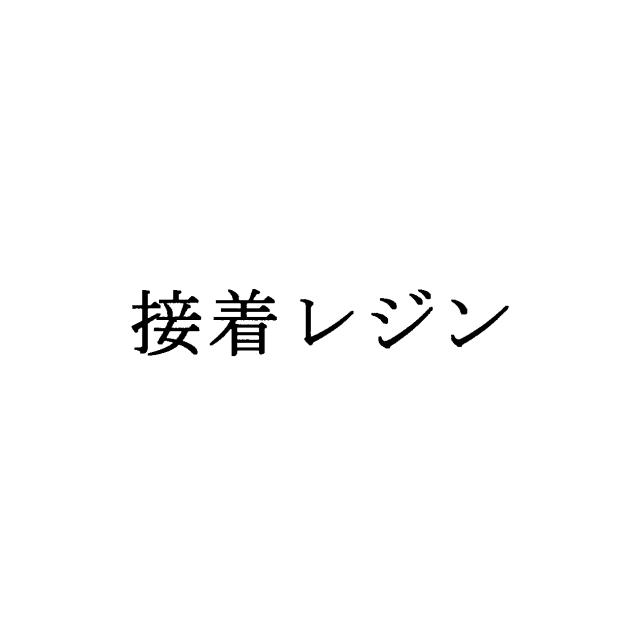 接着レジン